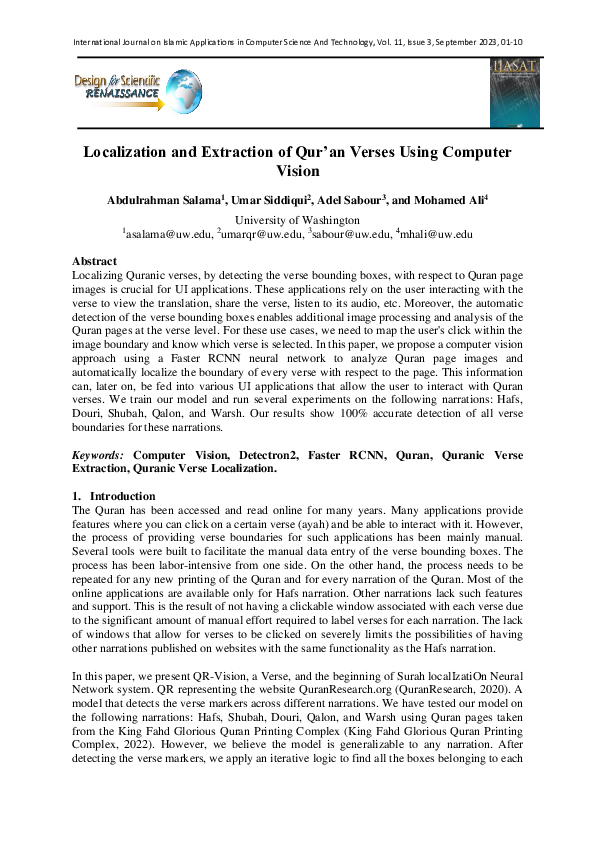 International Journal on Islamic Applications in Computer Science And Technology, Vol. 11, Issue 3, September 2023, 01-10

Design for Scientific RENAISSANCE

IJASAT

Localization and Extraction of Qur'an Verses Using Computer Vision

Abdulrahman Salama$^1$, Umar Siddiqui$^2$, Adel Sabour$^3$, and Mohamed Ali$^4$

University of Washington
$^1$asalama@uw.edu, $^2$umarqr@uw.edu, $^3$sabour@uw.edu, $^4$mhali@uw.edu

Abstract
Localizing Quranic verses, by detecting the verse bounding boxes, with respect to Quran page images is crucial for UI applications. These applications rely on the user interacting with the verse to view the translation, share the verse, listen to its audio, etc. Moreover, the automatic detection of the verse bounding boxes enables additional image processing and analysis of the Quran pages at the verse level. For these use cases, we need to map the user's click within the image boundary and know which verse is selected. In this paper, we propose a computer vision approach using a Faster RCNN neural network to analyze Quran page images and automatically localize the boundary of every verse with respect to the page. This information can, later on, be fed into various UI applications that allow the user to interact with Quran verses. We train our model and run several experiments on the following narrations: Hafs, Douri, Shubah, Qalon, and Warsh. Our results show 100% accurate detection of all verse boundaries for these narrations.

Keywords: Computer Vision, Detectron2, Faster RCNN, Quran, Quranic Verse Extraction, Quranic Verse Localization.

1. Introduction
The Quran has been accessed and read online for many years. Many applications provide features where you can click on a certain verse (ayah) and be able to interact with it. However, the process of providing verse boundaries for such applications has been mainly manual. Several tools were built to facilitate the manual data entry of the verse bounding boxes. The process has been labor-intensive from one side. On the other hand, the process needs to be repeated for any new printing of the Quran and for every narration of the Quran. Most of the online applications are available only for Hafs narration. Other narrations lack such features and support. This is the result of not having a clickable window associated with each verse due to the significant amount of manual effort required to label verses for each narration. The lack of windows that allow for verses to be clicked on severely limits the possibilities of having other narrations published on websites with the same functionality as the Hafs narration.

In this paper, we present QR-Vision, a Verse, and the beginning of Surah localIzatiOn Neural Network system. QR representing the website QuranResearch.org (QuranResearch, 2020). A model that detects the verse markers across different narrations. We have tested our model on the following narrations: Hafs, Shubah, Douri, Qalon, and Warsh using Quran pages taken from the King Fahd Glorious Quran Printing Complex (King Fahd Glorious Quran Printing Complex, 2022). However, we believe the model is generalizable to any narration. After detecting the verse markers, we apply an iterative logic to find all the boxes belonging to each